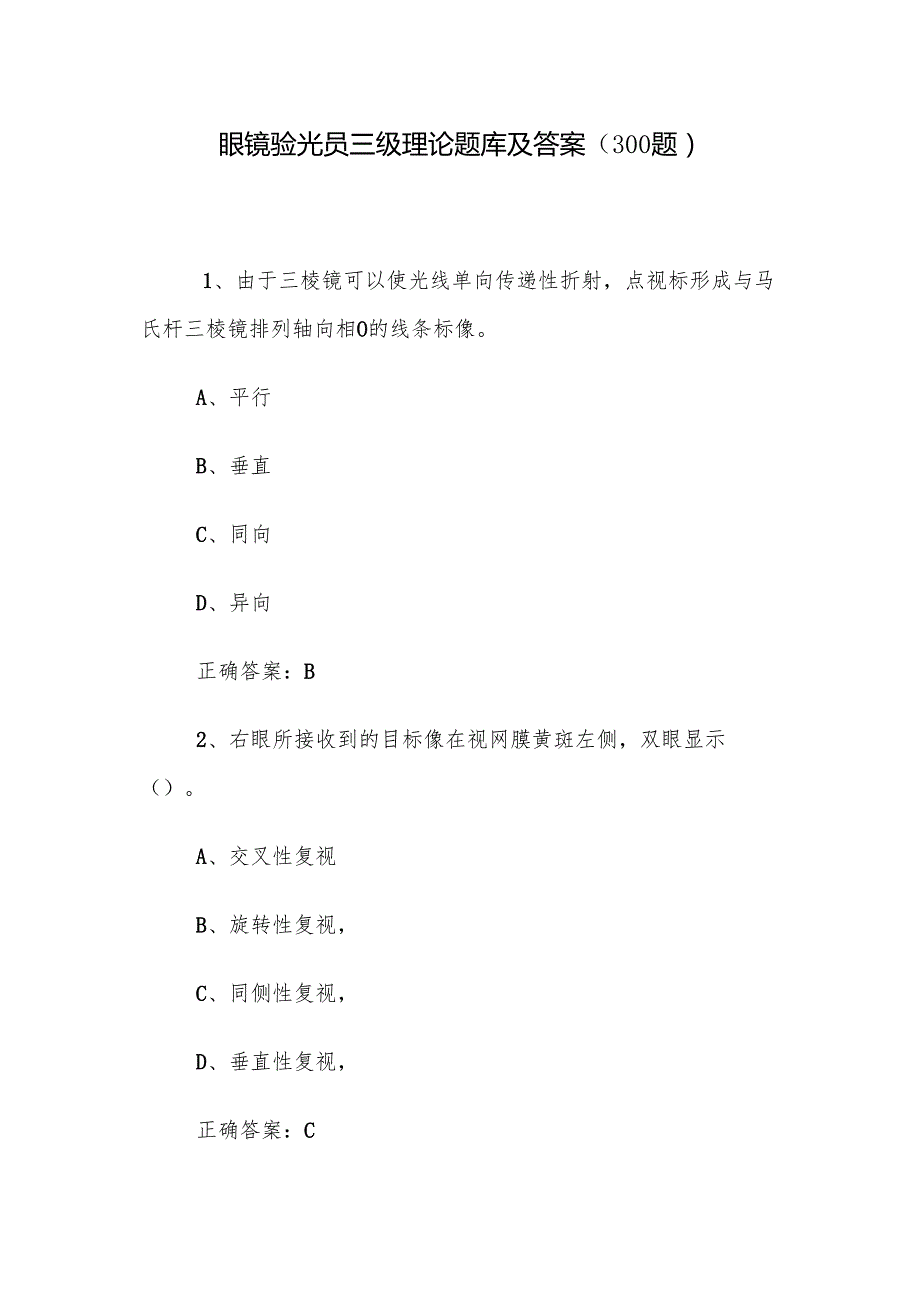 眼镜验光员三级理论题库及答案（300题）

1、由于三棱镜可以使光线单向传递性折射，点视标形成与马氏杆三棱镜排列轴向相0的线条标像。

A、平行

B、垂直

C、同向

D、异向

正确答案：B

2、右眼所接收到的目标像在视网膜黄斑左侧，双眼显示（）。

A、交叉性复视

B、旋转性复视，

C、同侧性复视，

D、垂直性复视，

正确答案：C